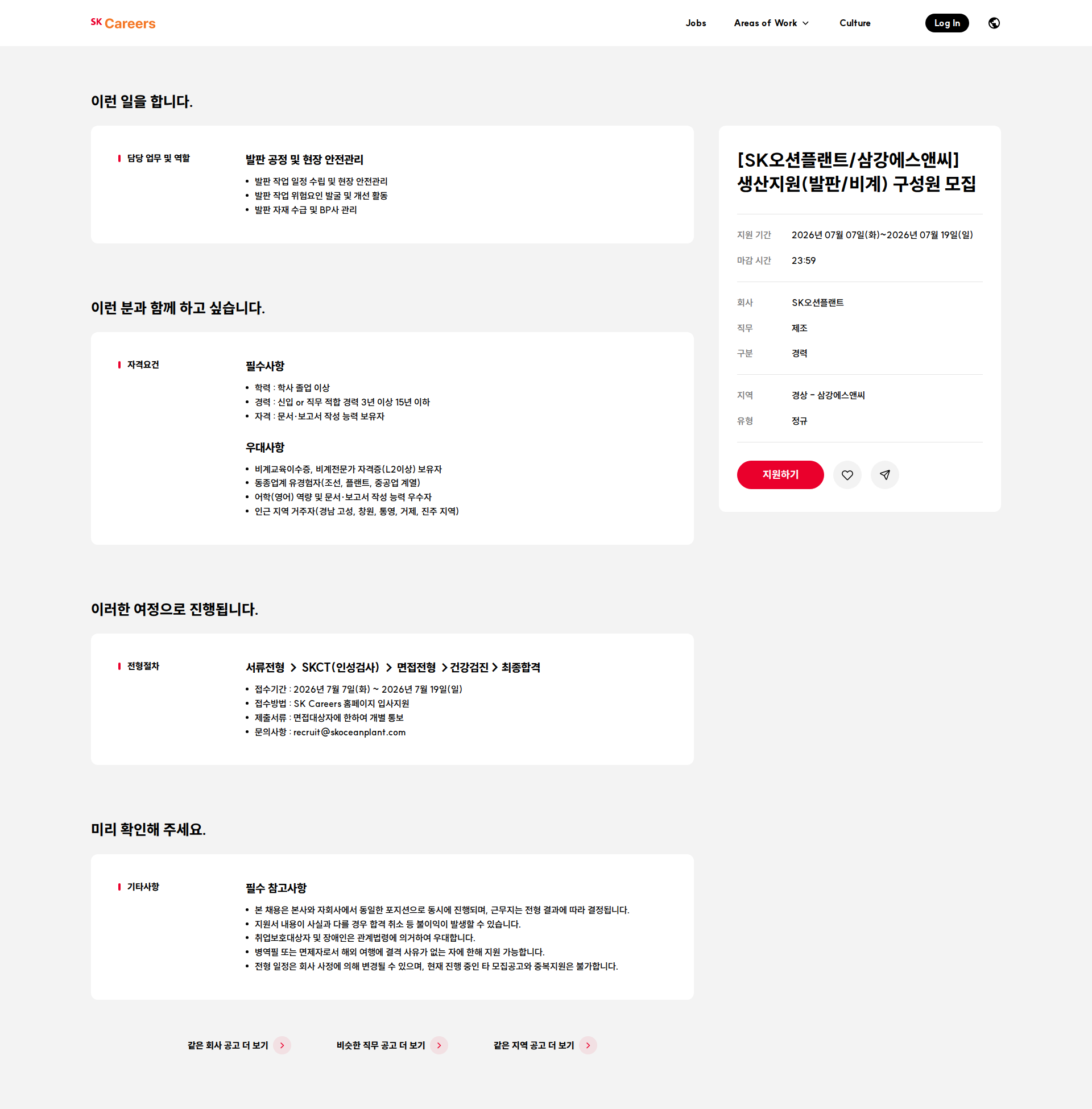 SK Careers

Jobs Areas of Work Culture Log In

이런 일을 합니다.

담당 업무 및 역할

발판 공정 및 현장 안전관리

• 발판 작업 일정 수립 및 현장 안전관리
• 발판 작업 위험요인 발굴 및 개선 활동
• 발판 자재 수급 및 BP사 관리

이런 분과 함께 하고 싶습니다.

자격요건

필수사항

• 학력 : 학사 졸업 이상
• 경력 : 신입 or 직무 적합 경력 3년 이상 15년 이하
• 자격 : 문서·보고서 작성 능력 보유자

우대사항

• 비계교육이수증, 비계전문가 자격증(L2이상) 보유자
• 동종업계 유경험자(조선, 플랜트, 중공업 계열)
• 어학(영어) 역량 및 문서·보고서 작성 능력 우수자
• 인근 지역 거주자(경남 고성, 창원, 통영, 거제, 진주 지역)

이러한 여정으로 진행됩니다.

전형절차

서류전형 > SKCT(인성검사) > 면접전형 > 건강검진 > 최종합격

• 접수기간 : 2026년 7월 7일(화) ~ 2026년 7월 19일(일)
• 접수방법 : SK Careers 홈페이지 입사지원
• 제출서류 : 면접대상자에 한하여 개별 통보
• 문의사항 : recruit@skoceanplant.com

미리 확인해 주세요.

기타사항

필수 참고사항

• 본 채용은 본사와 자회사에서 동일한 포지션으로 동시에 진행되며, 근무지는 전형 결과에 따라 결정됩니다.
• 지원서 내용이 사실과 다를 경우 합격 취소 등 불이익이 발생할 수 있습니다.
• 취업보호대상자 및 장애인은 관계법령에 의거하여 우대합니다.
• 병역필 또는 면제자로서 해외 여행에 결격 사유가 없는 자에 한해 지원 가능합니다.
• 전형 일정은 회사 사정에 의해 변경될 수 있으며, 현재 진행 중인 타 모집공고와 중복지원은 불가합니다.

같은 회사 공고 더 보기 비슷한 직무 공고 더 보기 같은 지역 공고 더 보기

[SK오션플랜트/삼강에스앤씨] 생산지원(발판/비계) 구성원 모집

지원 기간 2026년 07월 07일(화)~2026년 07월 19일(일)
마감 시간 23:59

회사 SK오션플랜트
직무 제조
구분 경력

지역 경상 - 삼강에스앤씨
유형 정규

지원하기